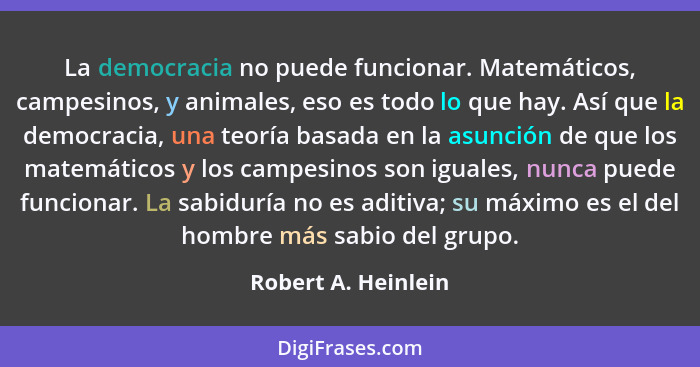 La democracia no puede funcionar. Matemáticos, campesinos, y animales, eso es todo lo que hay. Así que la democracia, una teoría basada en la asunción de que los matemáticos y los campesinos son iguales, nunca puede funcionar. La sabiduría no es aditiva; su máximo es el del hombre más sabio del grupo.

Robert A. Heinlein

DigiFrases.com